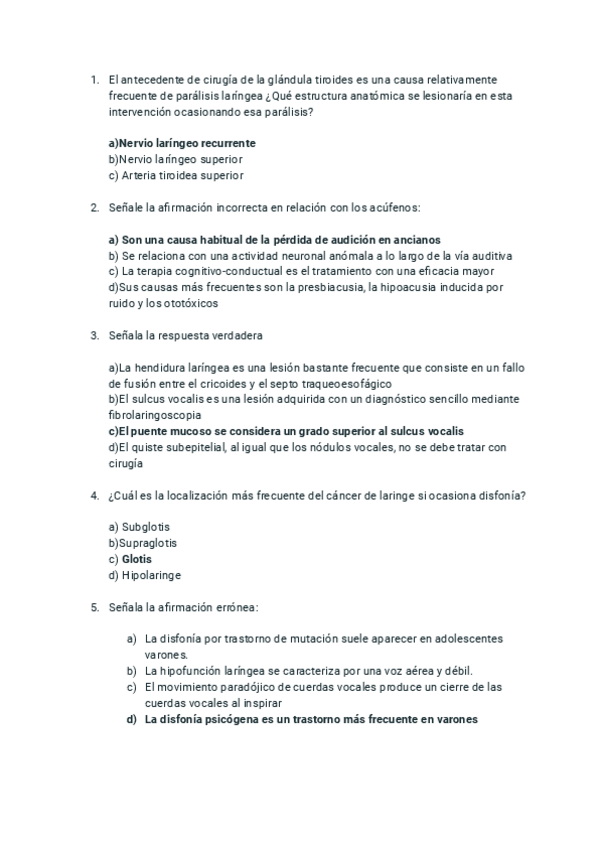 1. El antecedente de cirugía de la glándula tiroides es una causa relativamente frecuente de parálisis laríngea ¿Qué estructura anatómica se lesionaría en esta intervención ocasionando esa parálisis?

a)Nervio laríngeo recurrente
b)Nervio laríngeo superior
c) Arteria tiroidea superior

2. Señale la afirmación incorrecta en relación con los acúfenos:

a) Son una causa habitual de la pérdida de audición en ancianos
b) Se relaciona con una actividad neuronal anómala a lo largo de la vía auditiva
c) La terapia cognitivo-conductual es el tratamiento con una eficacia mayor
d)Sus causas más frecuentes son la presbiacusia, la hipoacusia inducida por ruido y los ototóxicos

3. Señala la respuesta verdadera

a)La hendidura laríngea es una lesión bastante frecuente que consiste en un fallo de fusión entre el cricoides y el septo traqueoesofágico
b)El sulcus vocalis es una lesión adquirida con un diagnóstico sencillo mediante fibrolaringoscopia
c)El puente mucoso se considera un grado superior al sulcus vocalis
d)El quiste subepitelial, al igual que los nódulos vocales, no se debe tratar con cirugía

4. ¿Cuál es la localización más frecuente del cáncer de laringe si ocasiona disfonía?

a) Subglotis
b)Supraglotis
c) Glotis
d) Hipolaringe

5. Señala la afirmación errónea:

a) La disfonía por trastorno de mutación suele aparecer en adolescentes varones.
b) La hipofunción laríngea se caracteriza por una voz aérea y débil.
c) El movimiento paradójico de cuerdas vocales produce un cierre de las cuerdas vocales al inspirar
d) La disfonía psicógena es un trastorno más frecuente en varones